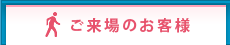 ご来場のお客様